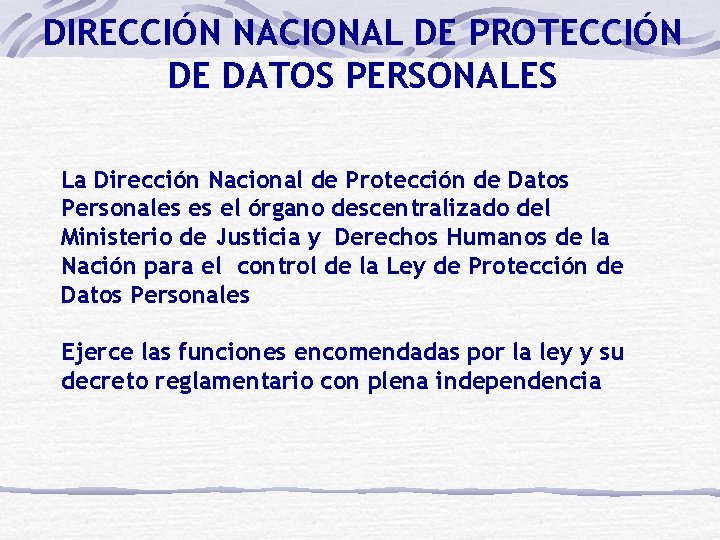 DIRECCIÓN NACIONAL DE PROTECCIÓN DE DATOS PERSONALES

La Dirección Nacional de Protección de Datos Personales es el órgano descentralizado del Ministerio de Justicia y Derechos Humanos de la Nación para el control de la Ley de Protección de Datos Personales

Ejerce las funciones encomendadas por la ley y su decreto reglamentario con plena independencia